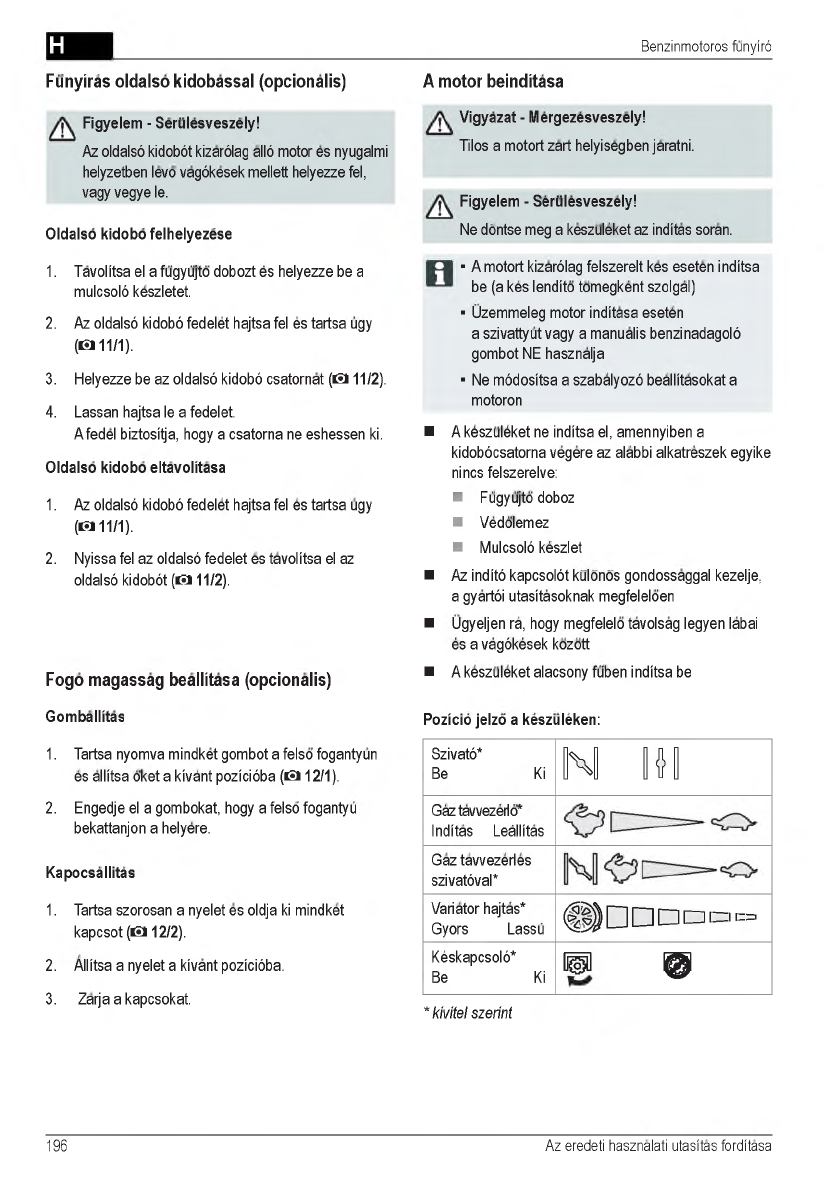 H

Benzinmotoros fűnyíró

Fűnyírás oldalsó kidobással (opcionális)

Figyelem - Sérülésveszély!
Az oldalsó kidobót kizárólag álló motor és nyugalmi helyzetben lévő vágókések mellett helyezze fel, vagy vegye le.

Oldalsó kidobó felhelyezése

1. Távolítsa el a fűgyűjtő dobozt és helyezze be a mulcsoló készletet.

2. Az oldalsó kidobó fedelét hajtsa fel és tartsa úgy (11/1).

3. Helyezze be az oldalsó kidobó csatornát (11/2).

4. Lassan hajtsa le a fedelet.
A fedél biztosítja, hogy a csatorna ne eshessen ki.

Oldalsó kidobó eltávolítása

1. Az oldalsó kidobó fedelét hajtsa fel és tartsa úgy (11/1).

2. Nyissa fel az oldalsó fedelet és távolítsa el az oldalsó kidobót (11/2).

Fogó magasság beállítása (opcionális)

Gombállítás

1. Tartsa nyomva mindkét gombot a felső fogantyún és állítsa őket a kívánt pozícióba (12/1).

2. Engedje el a gombokat, hogy a felső fogantyú bekattanjon a helyére.

Kapocsállítás

1. Tartsa szorosan a nyelet és oldja ki mindkét kapcsot (12/2).

2. Állítsa a nyelet a kívánt pozícióba.

3. Zárja a kapcsokat.

A motor beindítása

Vigyázat - Mérgezésveszély!
Tilos a motort zárt helyiségben járatni.

Figyelem - Sérülésveszély!
Ne döntse meg a készüléket az indítás során.

▪ A motort kizárólag felszerelt kés esetén indítsa be (a kés lendítő tömegként szolgál)
▪ Üzemmeleg motor indítása esetén a szivattyút vagy a manuális benzinadagoló gombot NE használja
▪ Ne módosítsa a szabályozó beállításokat a motoron

■ A készüléket ne indítsa el, amennyiben a kidobócsatorna végére az alábbi alkatrészek egyike nincs felszerelve:
■ Fűgyűjtő doboz
■ Védőlemez
■ Mulcsoló készlet

■ Az indító kapcsolót különös gondossággal kezelje, a gyártói utasításoknak megfelelően

■ Ügyeljen rá, hogy megfelelő távolság legyen lábai és a vágókések között

■ A készüléket alacsony fűben indítsa be

Pozíció jelző a készüléken:

| Szivató* Be Ki | |
|---|---|
| Gáz távvezérlő* Indítás Leállítás | |
| Gáz távvezérlés szivatóval* | |
| Variátor hajtás* Gyors Lassú | |
| Késkapcsoló* Be Ki | |

* kivitel szerint

196

Az eredeti használati utasítás fordítása